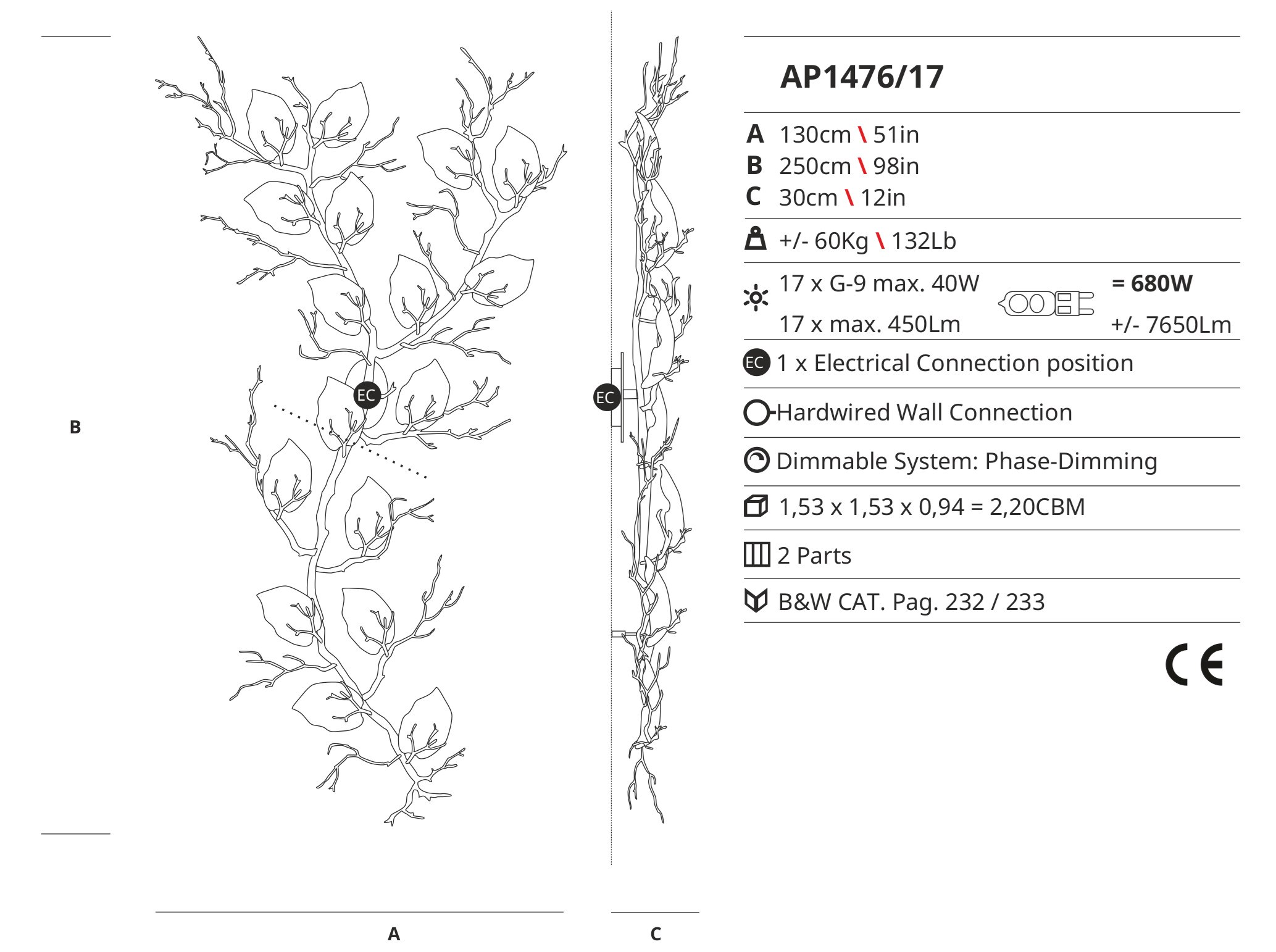 B

EC

EC

A

C

AP1476/17

A 130cm \ 51in
B 250cm \ 98in
C 30cm \ 12in

+/- 60Kg \ 132Lb

17 x G-9 max. 40W = 680W
17 x max. 450Lm +/- 7650Lm

EC 1 x Electrical Connection position

Hardwired Wall Connection

Dimmable System: Phase-Dimming

1,53 x 1,53 x 0,94 = 2,20CBM

2 Parts

B&W CAT. Pag. 232 / 233

CE